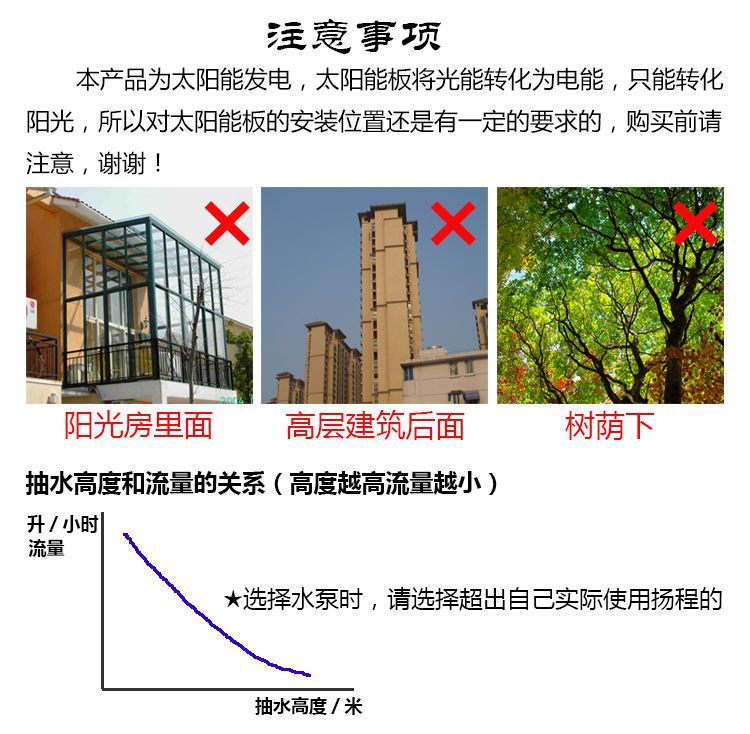 注意事项

本产品为太阳能发电，太阳能板将光能转化为电能，只能转化阳光，所以对太阳能板的安装位置还是有一定的要求的，购买前请注意，谢谢！

阳光房里面

高层建筑后面

树荫下

抽水高度和流量的关系（高度越高流量越小）

升/小时
流量

★选择水泵时，请选择超出自己实际使用扬程的

抽水高度/米